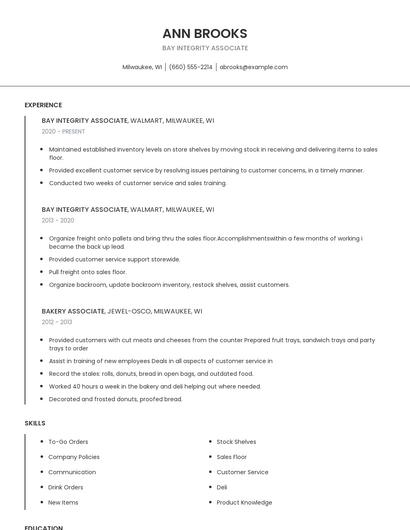 ANN BROOKS

BAY INTEGRITY ASSOCIATE

Milwaukee, WI | (660) 555-2214 | abrooks@example.com

EXPERIENCE

BAY INTEGRITY ASSOCIATE, WALMART, MILWAUKEE, WI

2020 - PRESENT

- Maintained established inventory levels on store shelves by moving stock in receiving and delivering items to sales floor.
- Provided excellent customer service by resolving issues pertaining to customer concerns, in a timely manner.
- Conducted two weeks of customer service and sales training.

BAY INTEGRITY ASSOCIATE, WALMART, MILWAUKEE, WI

2013 - 2020

- Organize freight onto pallets and bring thru the sales floor.Accomplishmentswithin a few months of working i became the back up lead.
- Provided customer service support storewide.
- Pull freight onto sales floor.
- Organize backroom, update backroom inventory, restock shelves, assist customers.

BAKERY ASSOCIATE, JEWEL-OSCO, MILWAUKEE, WI

2012 - 2013

- Provided customers with cut meats and cheeses from the counter Prepared fruit trays, sandwich trays and party trays to order
- Assist in training of new employees Deals in all aspects of customer service in
- Record the stales: rolls, donuts, bread in open bags, and outdated food.
- Worked 40 hours a week in the bakery and deli helping out where needed.
- Decorated and frosted donuts, proofed bread.

SKILLS

- To-Go Orders
- Company Policies
- Communication
- Drink Orders
- New Items

- Stock Shelves
- Sales Floor
- Customer Service
- Deli
- Product Knowledge

EDUCATION